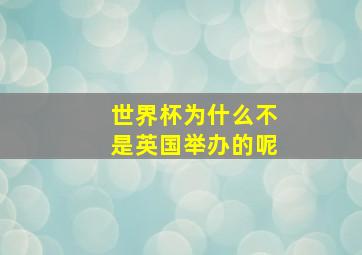 世界杯为什么不是英国举办的呢